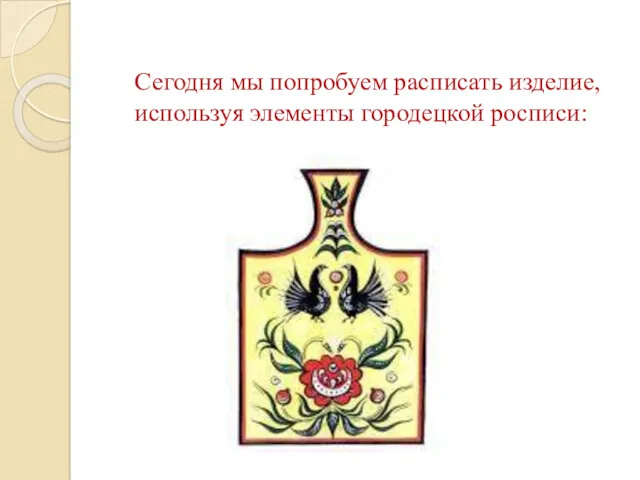 Сегодня мы попробуем расписать изделие, используя элементы городецкой росписи: